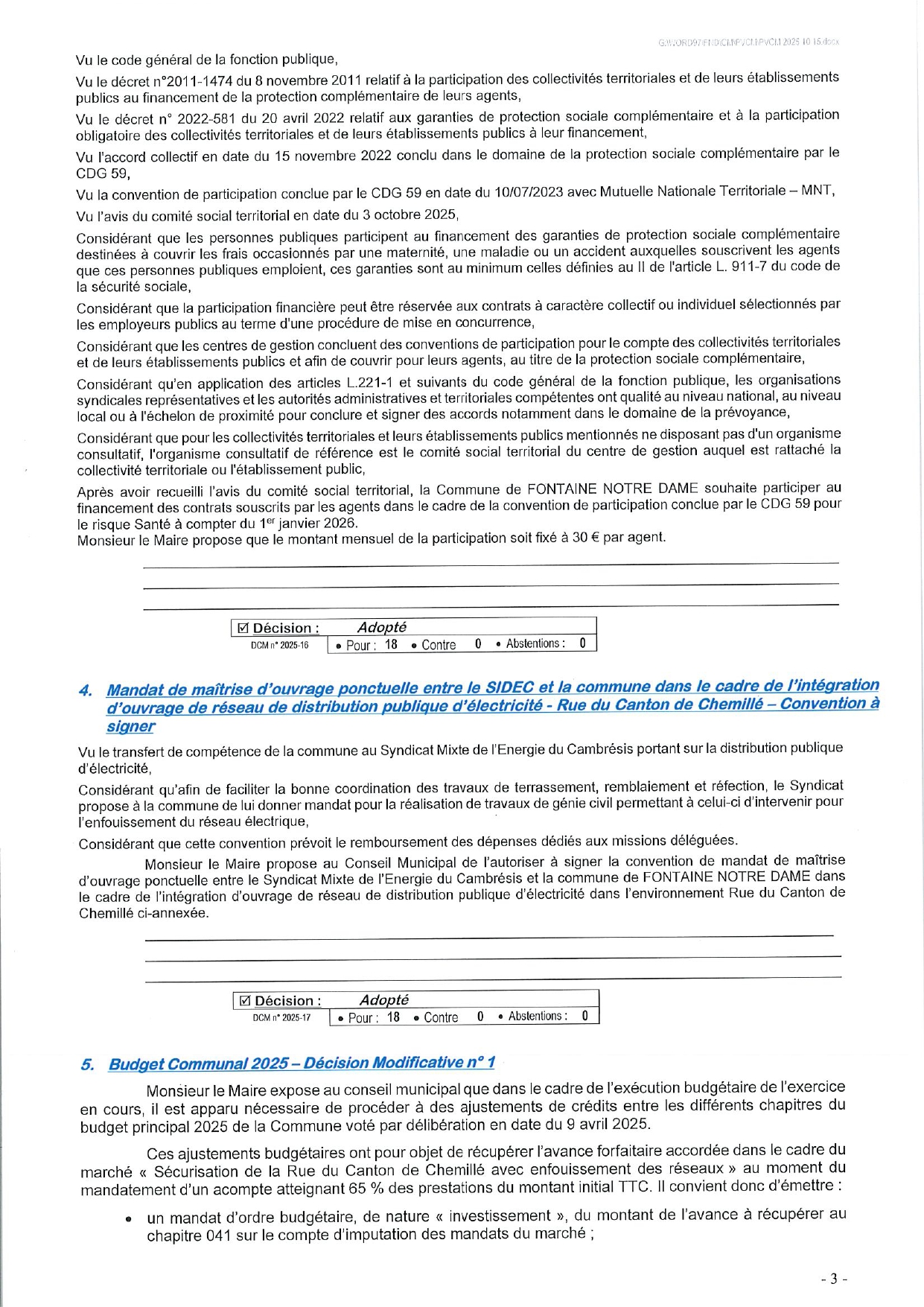 G:\WORD97\FND\CM\PVCM\PVCM 2025 10 15.docx

Vu le code général de la fonction publique,

Vu le décret n°2011-1474 du 8 novembre 2011 relatif à la participation des collectivités territoriales et de leurs établissements publics au financement de la protection complémentaire de leurs agents,

Vu le décret n° 2022-581 du 20 avril 2022 relatif aux garanties de protection sociale complémentaire et à la participation obligatoire des collectivités territoriales et de leurs établissements publics à leur financement,

Vu l'accord collectif en date du 15 novembre 2022 conclu dans le domaine de la protection sociale complémentaire par le CDG 59,

Vu la convention de participation conclue par le CDG 59 en date du 10/07/2023 avec Mutuelle Nationale Territoriale – MNT,

Vu l'avis du comité social territorial en date du 3 octobre 2025,

Considérant que les personnes publiques participent au financement des garanties de protection sociale complémentaire destinées à couvrir les frais occasionnés par une maternité, une maladie ou un accident auxquelles souscrivent les agents que ces personnes publiques emploient, ces garanties sont au minimum celles définies au II de l'article L. 911-7 du code de la sécurité sociale,

Considérant que la participation financière peut être réservée aux contrats à caractère collectif ou individuel sélectionnés par les employeurs publics au terme d'une procédure de mise en concurrence,

Considérant que les centres de gestion concluent des conventions de participation pour le compte des collectivités territoriales et de leurs établissements publics et afin de couvrir pour leurs agents, au titre de la protection sociale complémentaire,

Considérant qu'en application des articles L.221-1 et suivants du code général de la fonction publique, les organisations syndicales représentatives et les autorités administratives et territoriales compétentes ont qualité au niveau national, au niveau local ou à l'échelon de proximité pour conclure et signer des accords notamment dans le domaine de la prévoyance,

Considérant que pour les collectivités territoriales et leurs établissements publics mentionnés ne disposant pas d'un organisme consultatif, l'organisme consultatif de référence est le comité social territorial du centre de gestion auquel est rattaché la collectivité territoriale ou l'établissement public,

Après avoir recueilli l'avis du comité social territorial, la Commune de FONTAINE NOTRE DAME souhaite participer au financement des contrats souscrits par les agents dans le cadre de la convention de participation conclue par le CDG 59 pour le risque Santé à compter du 1$^{er}$ janvier 2026.
Monsieur le Maire propose que le montant mensuel de la participation soit fixé à 30 € par agent.

| ☑ Décision : | Adopté |
|---|---|
| DCM n° 2025-16 | • Pour : 18 • Contre 0 • Abstentions : 0 |

4. Mandat de maîtrise d'ouvrage ponctuelle entre le SIDEC et la commune dans le cadre de l'intégration d'ouvrage de réseau de distribution publique d'électricité - Rue du Canton de Chemillé – Convention à signer

Vu le transfert de compétence de la commune au Syndicat Mixte de l'Energie du Cambrésis portant sur la distribution publique d'électricité,

Considérant qu'afin de faciliter la bonne coordination des travaux de terrassement, remblaiement et réfection, le Syndicat propose à la commune de lui donner mandat pour la réalisation de travaux de génie civil permettant à celui-ci d'intervenir pour l'enfouissement du réseau électrique,

Considérant que cette convention prévoit le remboursement des dépenses dédiés aux missions déléguées.

Monsieur le Maire propose au Conseil Municipal de l'autoriser à signer la convention de mandat de maîtrise d'ouvrage ponctuelle entre le Syndicat Mixte de l'Energie du Cambrésis et la commune de FONTAINE NOTRE DAME dans le cadre de l'intégration d'ouvrage de réseau de distribution publique d'électricité dans l'environnement Rue du Canton de Chemillé ci-annexée.

| ☑ Décision : | Adopté |
|---|---|
| DCM n° 2025-17 | • Pour : 18 • Contre 0 • Abstentions : 0 |

5. Budget Communal 2025 – Décision Modificative n° 1

Monsieur le Maire expose au conseil municipal que dans le cadre de l'exécution budgétaire de l'exercice en cours, il est apparu nécessaire de procéder à des ajustements de crédits entre les différents chapitres du budget principal 2025 de la Commune voté par délibération en date du 9 avril 2025.

Ces ajustements budgétaires ont pour objet de récupérer l'avance forfaitaire accordée dans le cadre du marché « Sécurisation de la Rue du Canton de Chemillé avec enfouissement des réseaux » au moment du mandatement d'un acompte atteignant 65 % des prestations du montant initial TTC. Il convient donc d'émettre :

• un mandat d'ordre budgétaire, de nature « investissement », du montant de l'avance à récupérer au chapitre 041 sur le compte d'imputation des mandats du marché ;

- 3 -